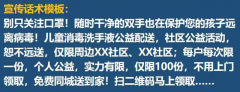 宣传话术模板：

别只关注口罩！随时干净的双手也在保护您的孩子远离病毒！儿童消毒洗手液公益配送，社区公益活动，恕不远送，仅限周边XX社区、XX社区；每户每次限一份，个人公益，实力有限，仅限100份，不用上门领取，免费同城送到家！扫二维码马上领取……